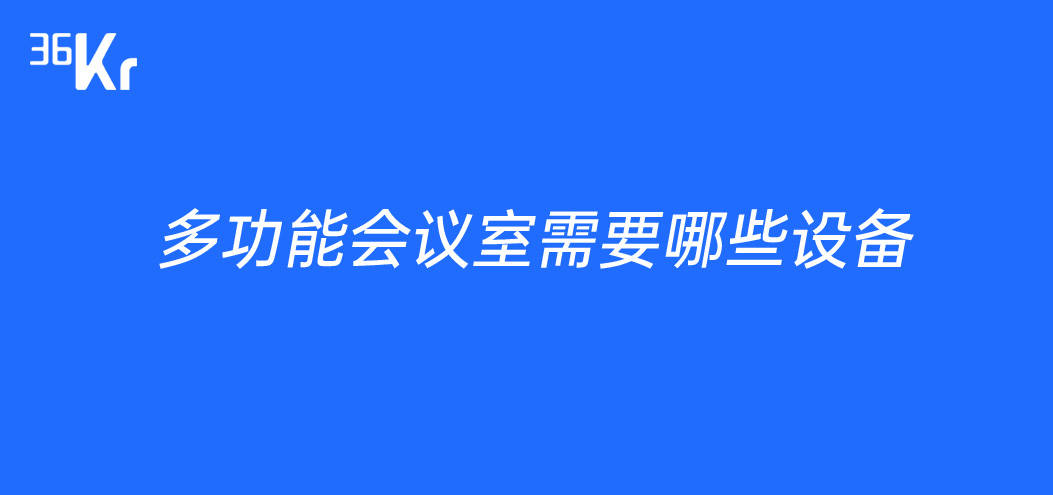 36Kr

多功能会议室需要哪些设备